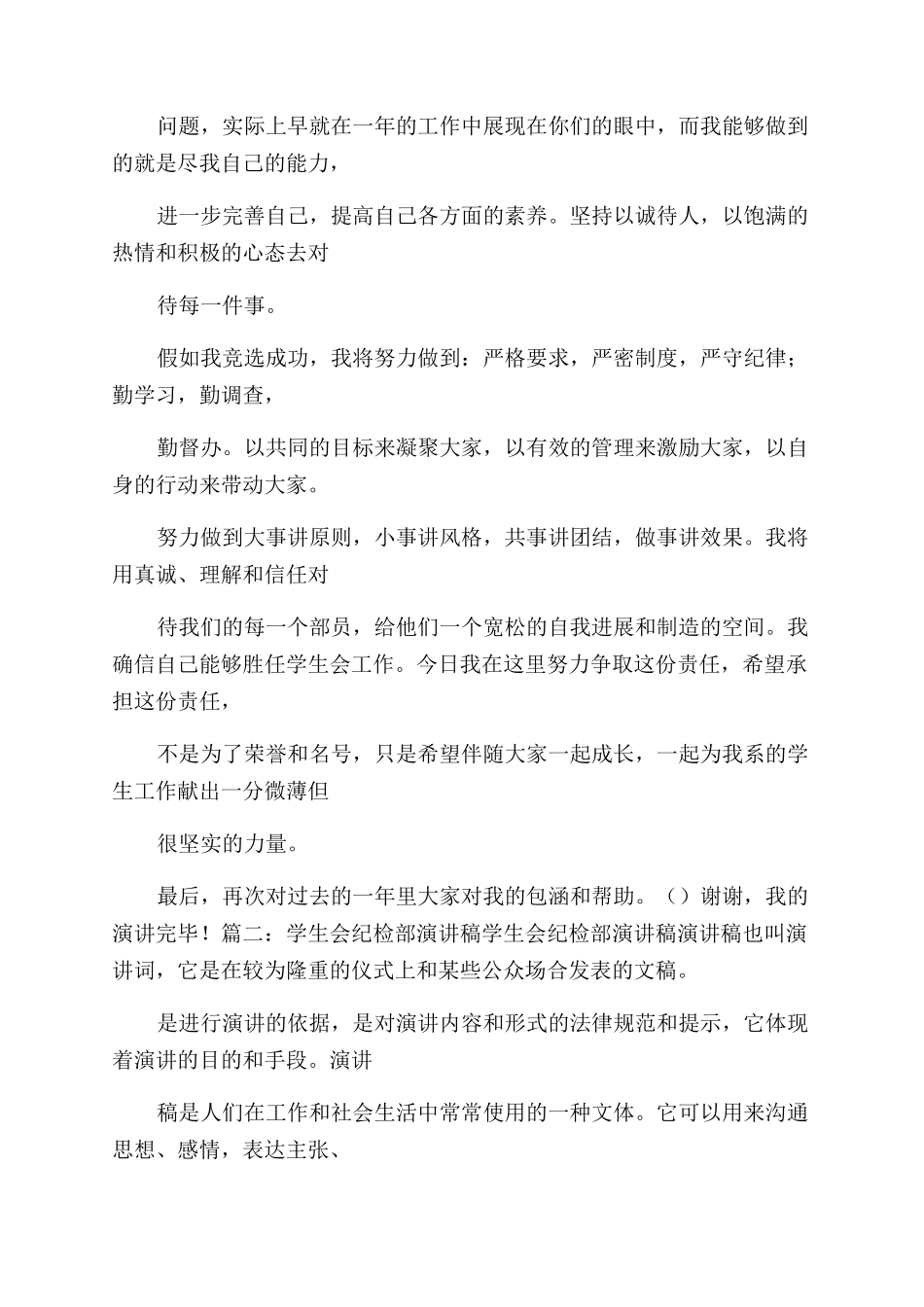 问题，实际上早就在一年的工作中展现在你们的眼中，而我能够做到的就是尽我自己的能力，

进一步完善自己，提高自己各方面的素养。坚持以诚待人，以饱满的热情和积极的心态去对

待每一件事。

假如我竞选成功，我将努力做到：严格要求，严密制度，严守纪律；勤学习，勤调查，

勤督办。以共同的目标来凝聚大家，以有效的管理来激励大家，以自身的行动来带动大家。

努力做到大事讲原则，小事讲风格，共事讲团结，做事讲效果。我将用真诚、理解和信任对

待我们的每一个部员，给他们一个宽松的自我进展和制造的空间。我确信自己能够胜任学生会工作。今日我在这里努力争取这份责任，希望承担这份责任，

不是为了荣誉和名号，只是希望伴随大家一起成长，一起为我系的学生工作献出一分微薄但

很坚实的力量。

最后，再次对过去的一年里大家对我的包涵和帮助。（）谢谢，我的演讲完毕！篇二：学生会纪检部演讲稿学生会纪检部演讲稿演讲稿也叫演讲词，它是在较为隆重的仪式上和某些公众场合发表的文稿。

是进行演讲的依据，是对演讲内容和形式的法律规范和提示，它体现着演讲的目的和手段。演讲

稿是人们在工作和社会生活中常常使用的一种文体。它可以用来沟通思想、感情，表达主张、